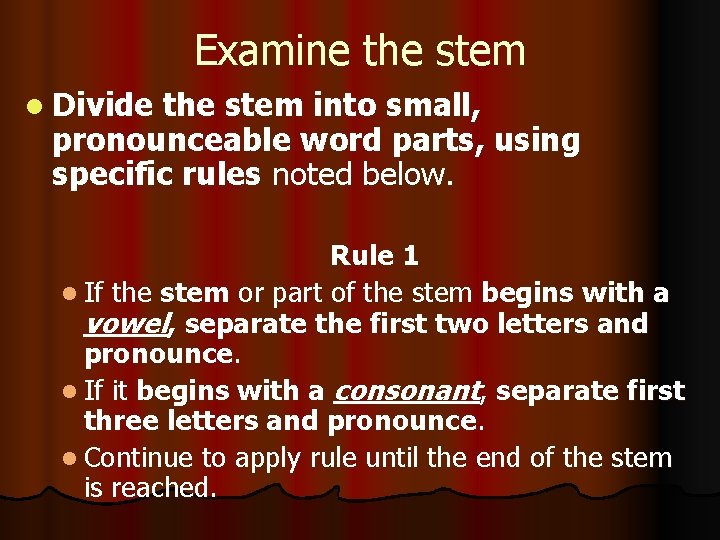 Examine the stem

• Divide the stem into small, pronounceable word parts, using specific rules noted below.

Rule 1

• If the stem or part of the stem begins with a vowel, separate the first two letters and pronounce.
• If it begins with a consonant, separate first three letters and pronounce.
• Continue to apply rule until the end of the stem is reached.